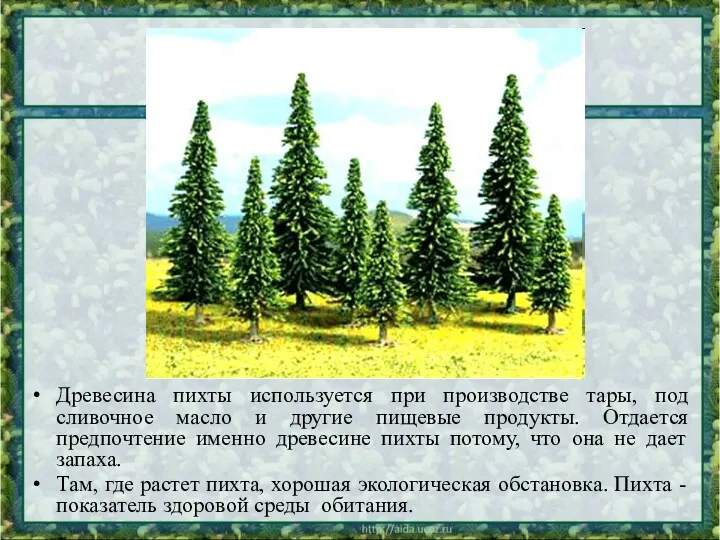 • Древесина пихты используется при производстве тары, под сливочное масло и другие пищевые продукты. Отдается предпочтение именно древесине пихты потому, что она не дает запаха.

• Там, где растет пихта, хорошая экологическая обстановка. Пихта - показатель здоровой среды обитания.

http://aida.ucoz.ru